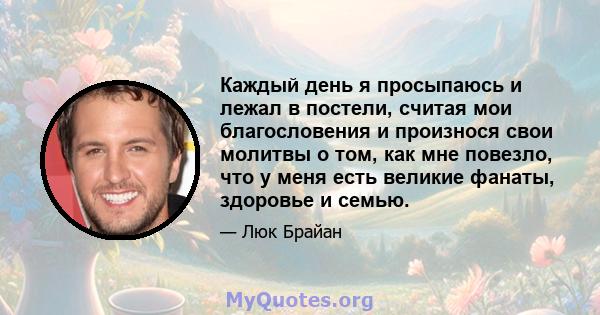 Каждый день я просыпаюсь и лежал в постели, считая мои благословения и произнося свои молитвы о том, как мне повезло, что у меня есть великие фанаты, здоровье и семью.

— Люк Брайан

MyQuotes.org